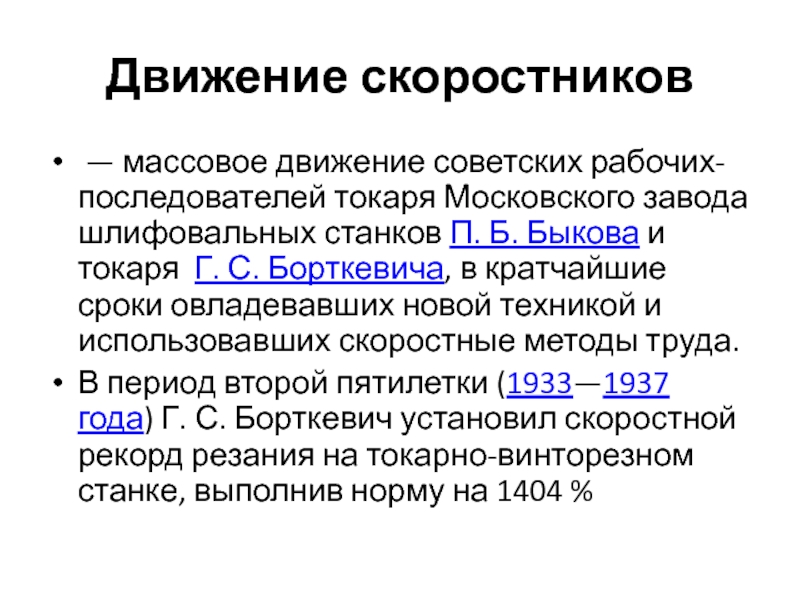 Движение скоростников

• — массовое движение советских рабочих-последователей токаря Московского завода шлифовальных станков П. Б. Быкова и токаря Г. С. Борткевича, в кратчайшие сроки овладевавших новой техникой и использовавших скоростные методы труда.
• В период второй пятилетки (1933—1937 года) Г. С. Борткевич установил скоростной рекорд резания на токарно-винторезном станке, выполнив норму на 1404 %